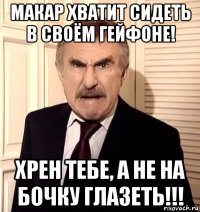 МАКАР ХВАТИТ СИДЕТЬ В СВОЁМ ГЕЙФОНЕ!

ХРЕН ТЕБЕ, А НЕ НА БОЧКУ ГЛАЗЕТЬ!!!

risovach.ru